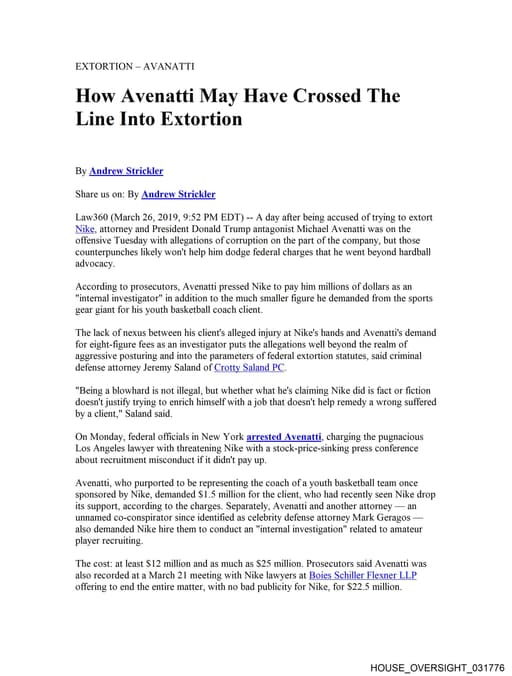 EXTORTION – AVANATTI

How Avenatti May Have Crossed The Line Into Extortion

By Andrew Strickler

Share us on: By Andrew Strickler

Law360 (March 26, 2019, 9:52 PM EDT) -- A day after being accused of trying to extort Nike, attorney and President Donald Trump antagonist Michael Avenatti was on the offensive Tuesday with allegations of corruption on the part of the company, but those counterpunches likely won't help him dodge federal charges that he went beyond hardball advocacy.

According to prosecutors, Avenatti pressed Nike to pay him millions of dollars as an "internal investigator" in addition to the much smaller figure he demanded from the sports gear giant for his youth basketball coach client.

The lack of nexus between his client's alleged injury at Nike's hands and Avenatti's demand for eight-figure fees as an investigator puts the allegations well beyond the realm of aggressive posturing and into the parameters of federal extortion statutes, said criminal defense attorney Jeremy Saland of Crotty Saland PC.

"Being a blowhard is not illegal, but whether what he's claiming Nike did is fact or fiction doesn't justify trying to enrich himself with a job that doesn't help remedy a wrong suffered by a client," Saland said.

On Monday, federal officials in New York arrested Avenatti, charging the pugnacious Los Angeles lawyer with threatening Nike with a stock-price-sinking press conference about recruitment misconduct if it didn't pay up.

Avenatti, who purported to be representing the coach of a youth basketball team once sponsored by Nike, demanded $1.5 million for the client, who had recently seen Nike drop its support, according to the charges. Separately, Avenatti and another attorney — an unnamed co-conspirator since identified as celebrity defense attorney Mark Geragos — also demanded Nike hire them to conduct an "internal investigation" related to amateur player recruiting.

The cost: at least $12 million and as much as $25 million. Prosecutors said Avenatti was also recorded at a March 21 meeting with Nike lawyers at Boies Schiller Flexner LLP offering to end the entire matter, with no bad publicity for Nike, for $22.5 million.

HOUSE_OVERSIGHT_031776